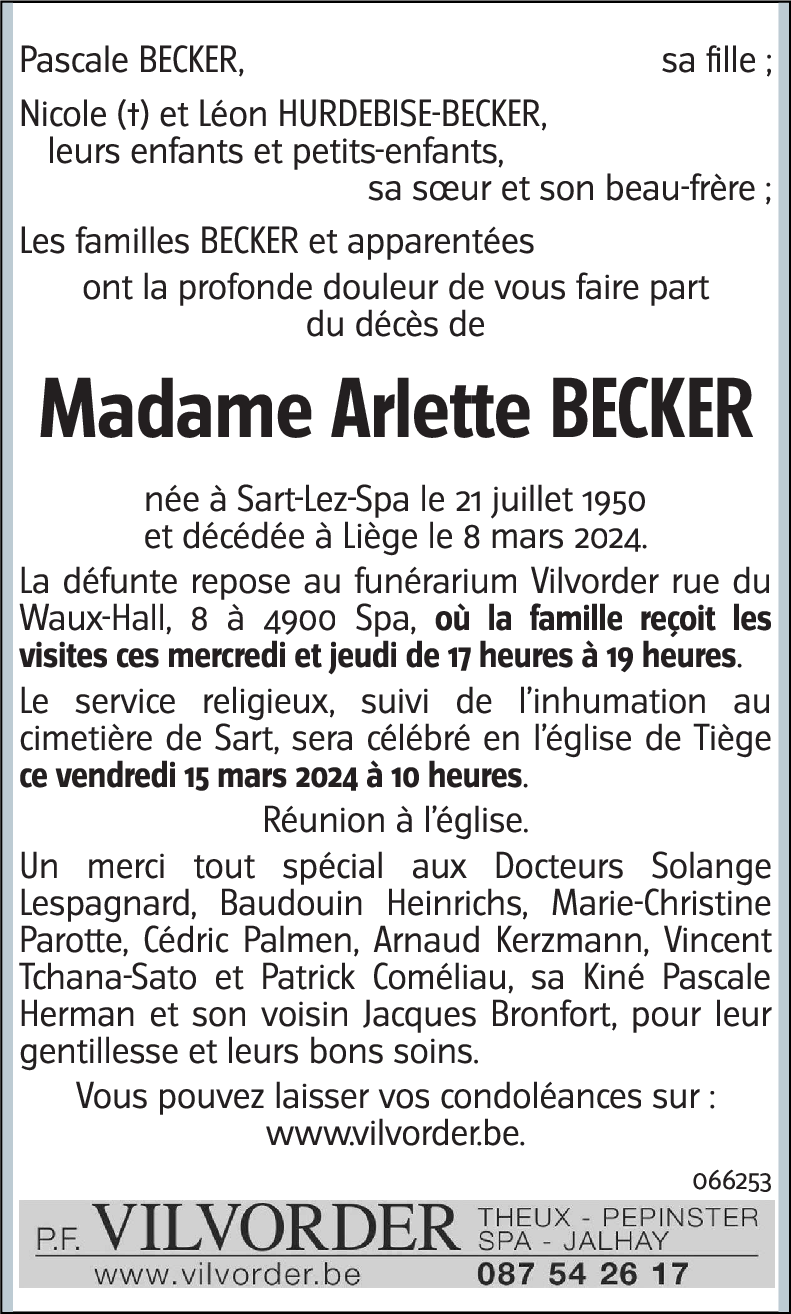 Pascale BECKER, sa fille ;

Nicole (†) et Léon HURDEBISE-BECKER, leurs enfants et petits-enfants, sa sœur et son beau-frère ;

Les familles BECKER et apparentées ont la profonde douleur de vous faire part du décès de

Madame Arlette BECKER

née à Sart-Lez-Spa le 21 juillet 1950 et décédée à Liège le 8 mars 2024.

La défunte repose au funérarium Vilvorder rue du Waux-Hall, 8 à 4900 Spa, où la famille reçoit les visites ces mercredi et jeudi de 17 heures à 19 heures.

Le service religieux, suivi de l'inhumation au cimetière de Sart, sera célébré en l'église de Tiège ce vendredi 15 mars 2024 à 10 heures.

Réunion à l'église.

Un merci tout spécial aux Docteurs Solange Lespagnard, Baudouin Heinrichs, Marie-Christine Parotte, Cédric Palmen, Arnaud Kerzmann, Vincent Tchana-Sato et Patrick Coméliau, sa Kiné Pascale Herman et son voisin Jacques Bronfort, pour leur gentillesse et leurs bons soins.

Vous pouvez laisser vos condoléances sur : www.vilvorder.be.

066253

P.F. VILVORDER THEUX - PEPINSTER SPA - JALHAY
www.vilvorder.be 087 54 26 17